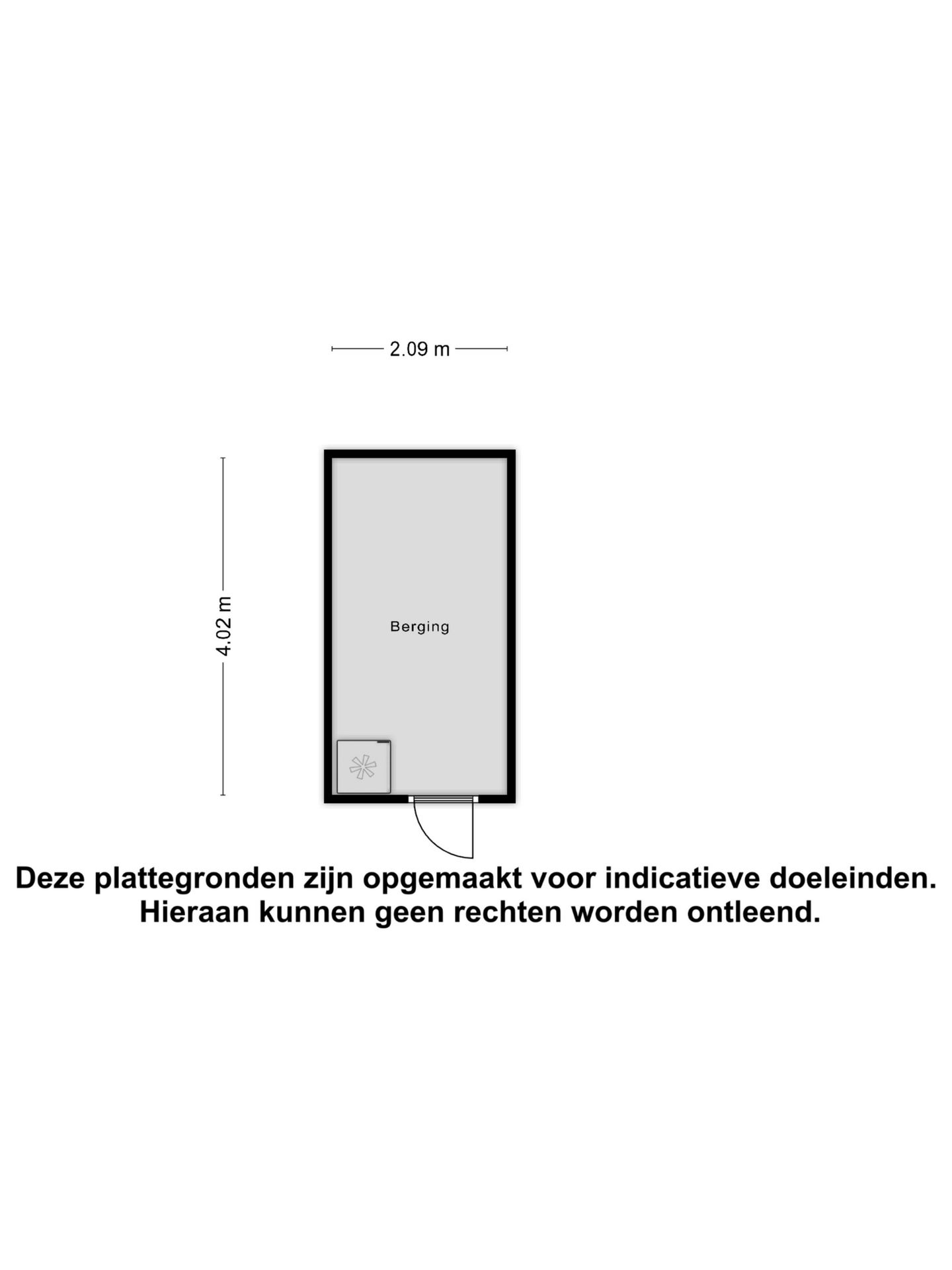 2.09 m

4.02 m

Berging

Deze plattegronden zijn opgemaakt voor indicatieve doeleinden.
Hieraan kunnen geen rechten worden ontleend.